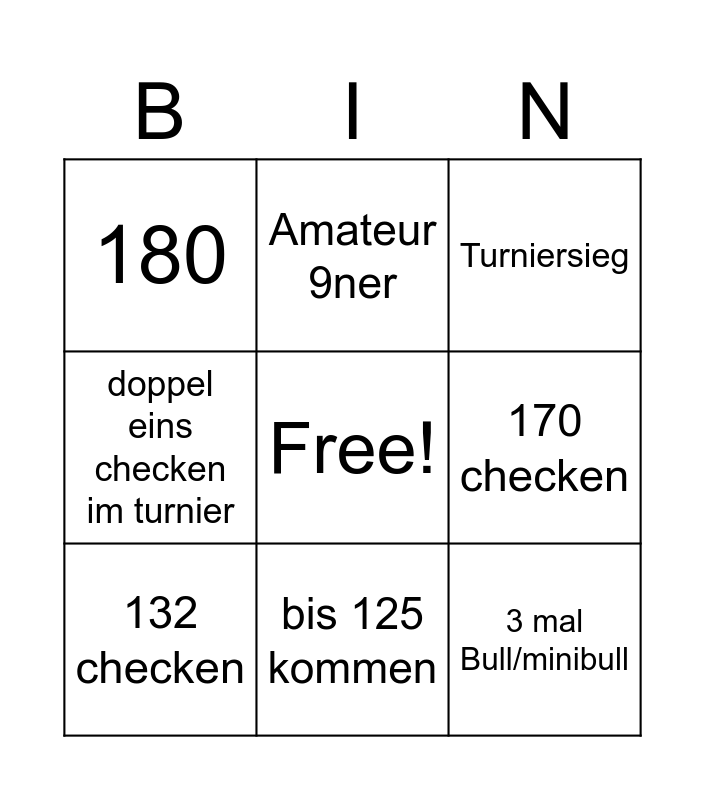 | B | I | N |
|---|---|---|
| 180 | Amateur 9ner | Turniersieg |
| doppel eins checken im turnier | Free! | 170 checken |
| 132 checken | bis 125 kommen | 3 mal Bull/minibull |